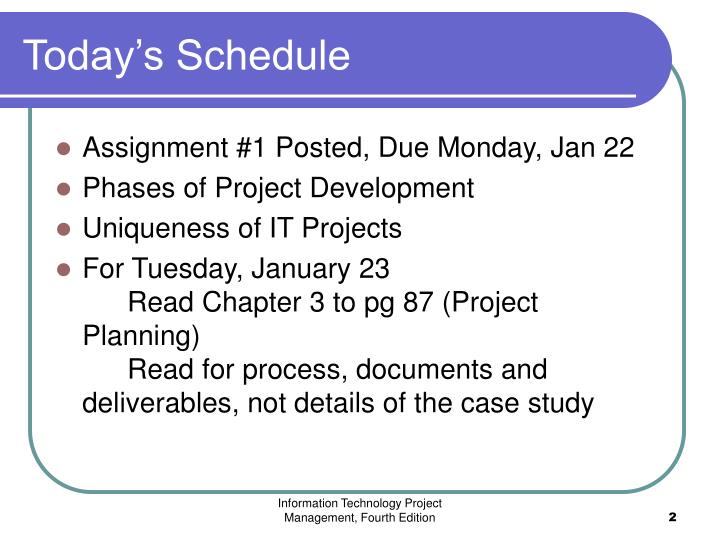 Today’s Schedule

- Assignment #1 Posted, Due Monday, Jan 22
- Phases of Project Development
- Uniqueness of IT Projects
- For Tuesday, January 23
  Read Chapter 3 to pg 87 (Project Planning)
  Read for process, documents and deliverables, not details of the case study

Information Technology Project Management, Fourth Edition

2